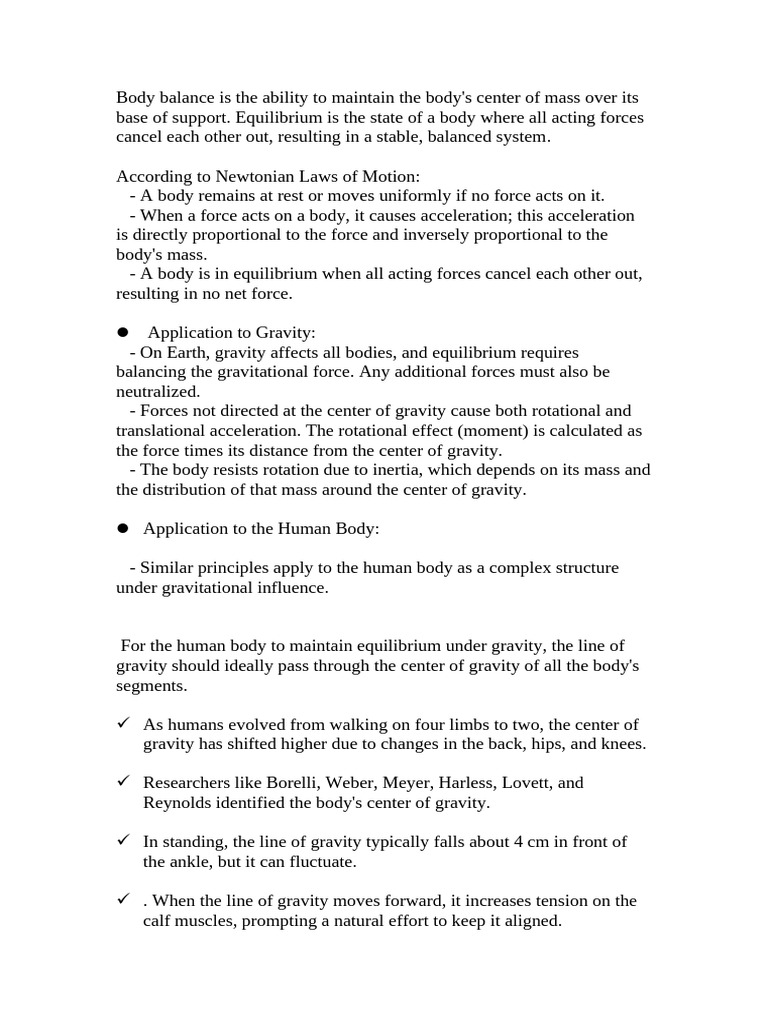 Body balance is the ability to maintain the body's center of mass over its base of support. Equilibrium is the state of a body where all acting forces cancel each other out, resulting in a stable, balanced system.

According to Newtonian Laws of Motion:
- A body remains at rest or moves uniformly if no force acts on it.
- When a force acts on a body, it causes acceleration; this acceleration is directly proportional to the force and inversely proportional to the body's mass.
- A body is in equilibrium when all acting forces cancel each other out, resulting in no net force.

● Application to Gravity:
- On Earth, gravity affects all bodies, and equilibrium requires balancing the gravitational force. Any additional forces must also be neutralized.
- Forces not directed at the center of gravity cause both rotational and translational acceleration. The rotational effect (moment) is calculated as the force times its distance from the center of gravity.
- The body resists rotation due to inertia, which depends on its mass and the distribution of that mass around the center of gravity.

● Application to the Human Body:

- Similar principles apply to the human body as a complex structure under gravitational influence.

For the human body to maintain equilibrium under gravity, the line of gravity should ideally pass through the center of gravity of all the body's segments.

✓ As humans evolved from walking on four limbs to two, the center of gravity has shifted higher due to changes in the back, hips, and knees.

✓ Researchers like Borelli, Weber, Meyer, Harless, Lovett, and Reynolds identified the body's center of gravity.

✓ In standing, the line of gravity typically falls about 4 cm in front of the ankle, but it can fluctuate.

✓ . When the line of gravity moves forward, it increases tension on the calf muscles, prompting a natural effort to keep it aligned.